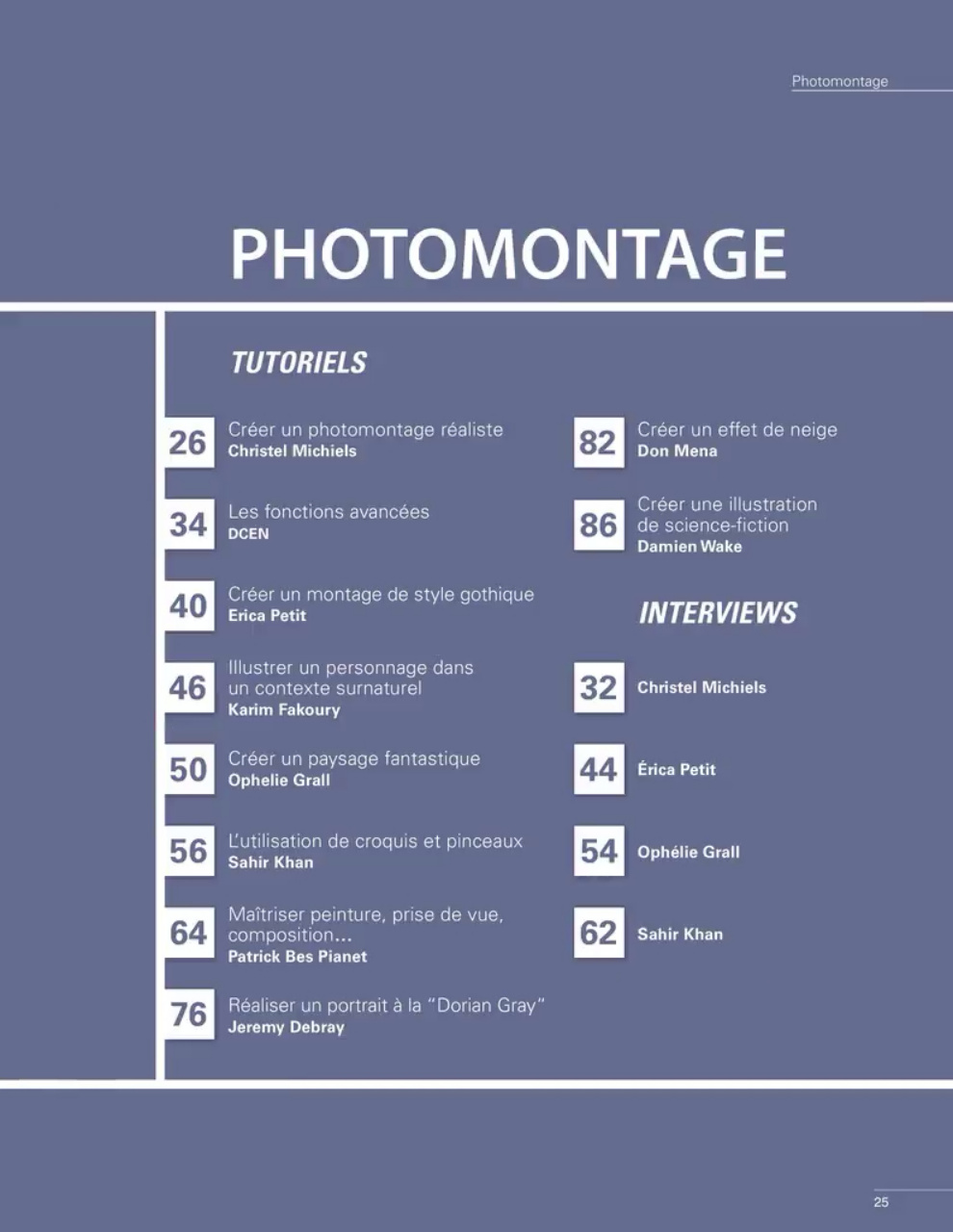 Photomontage

PHOTOMONTAGE

TUTORIELS

26 Créer un photomontage réaliste
Christel Michiels

34 Les fonctions avancées
DCEN

40 Créer un montage de style gothique
Erica Petit

46 Illustrer un personnage dans un contexte surnaturel
Karim Fakoury

50 Créer un paysage fantastique
Ophelie Grall

56 L'utilisation de croquis et pinceaux
Sahir Khan

64 Maîtriser peinture, prise de vue, composition…
Patrick Bes Pianet

76 Réaliser un portrait à la "Dorian Gray"
Jeremy Debray

82 Créer un effet de neige
Don Mena

86 Créer une illustration de science-fiction
Damien Wake

INTERVIEWS

32 Christel Michiels

44 Érica Petit

54 Ophélie Grall

62 Sahir Khan

25